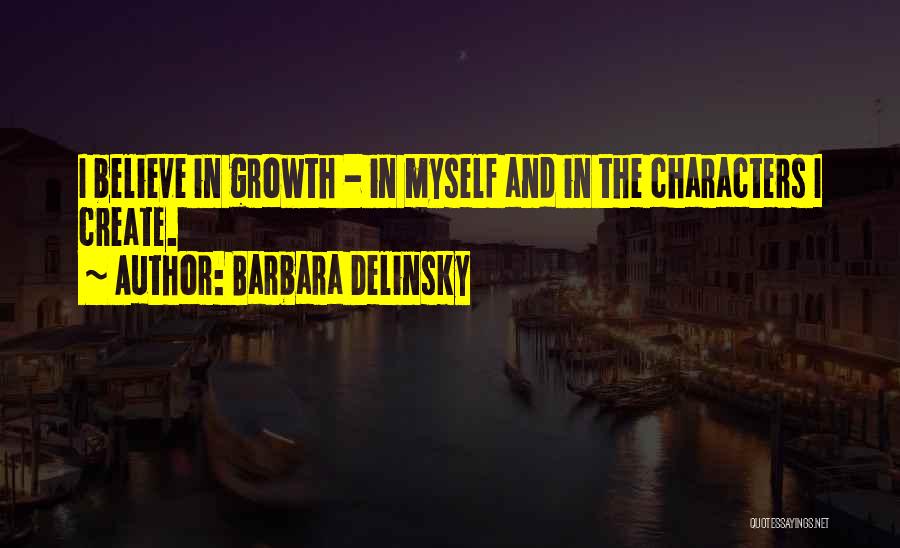 I BELIEVE IN GROWTH - IN MYSELF AND IN THE CHARACTERS I CREATE.

~ AUTHOR: BARBARA DELINSKY

QUOTESSAYINGS.NET